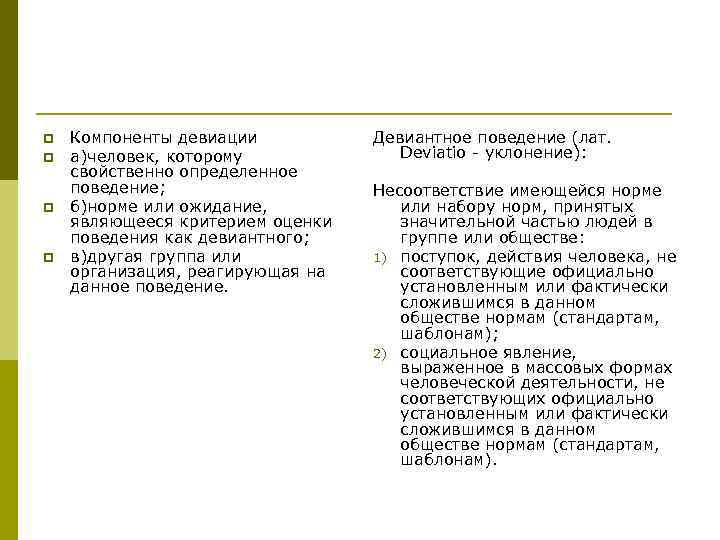 Компоненты девиации

а)человек, которому свойственно определенное поведение;

б)норме или ожидание, являющееся критерием оценки поведения как девиантного;

в)другая группа или организация, реагирующая на данное поведение.

Девиантное поведение (лат. Deviatio - уклонение):

Несоответствие имеющейся норме или набору норм, принятых значительной частью людей в группе или обществе:

1) поступок, действия человека, не соответствующие официально установленным или фактически сложившимся в данном обществе нормам (стандартам, шаблонам);

2) социальное явление, выраженное в массовых формах человеческой деятельности, не соответствующих официально установленным или фактически сложившимся в данном обществе нормам (стандартам, шаблонам).